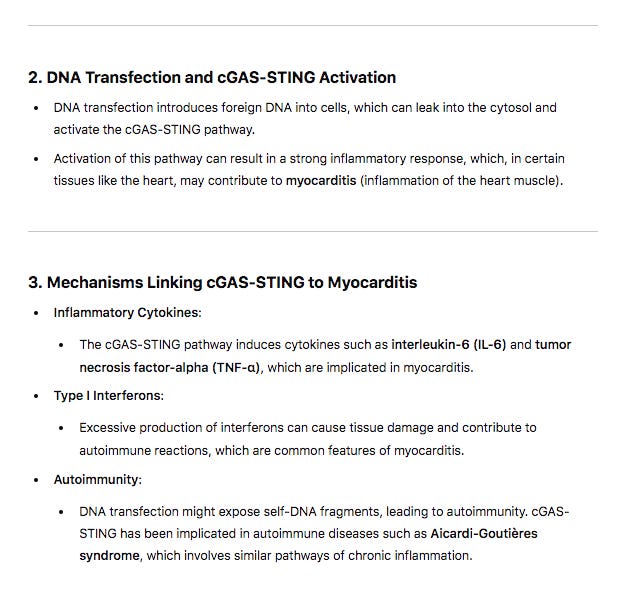 2. DNA Transfection and cGAS-STING Activation

• DNA transfection introduces foreign DNA into cells, which can leak into the cytosol and activate the cGAS-STING pathway.

• Activation of this pathway can result in a strong inflammatory response, which, in certain tissues like the heart, may contribute to myocarditis (inflammation of the heart muscle).

3. Mechanisms Linking cGAS-STING to Myocarditis

• Inflammatory Cytokines:

  • The cGAS-STING pathway induces cytokines such as interleukin-6 (IL-6) and tumor necrosis factor-alpha (TNF-α), which are implicated in myocarditis.

• Type I Interferons:

  • Excessive production of interferons can cause tissue damage and contribute to autoimmune reactions, which are common features of myocarditis.

• Autoimmunity:

  • DNA transfection might expose self-DNA fragments, leading to autoimmunity. cGAS-STING has been implicated in autoimmune diseases such as Aicardi-Goutières syndrome, which involves similar pathways of chronic inflammation.